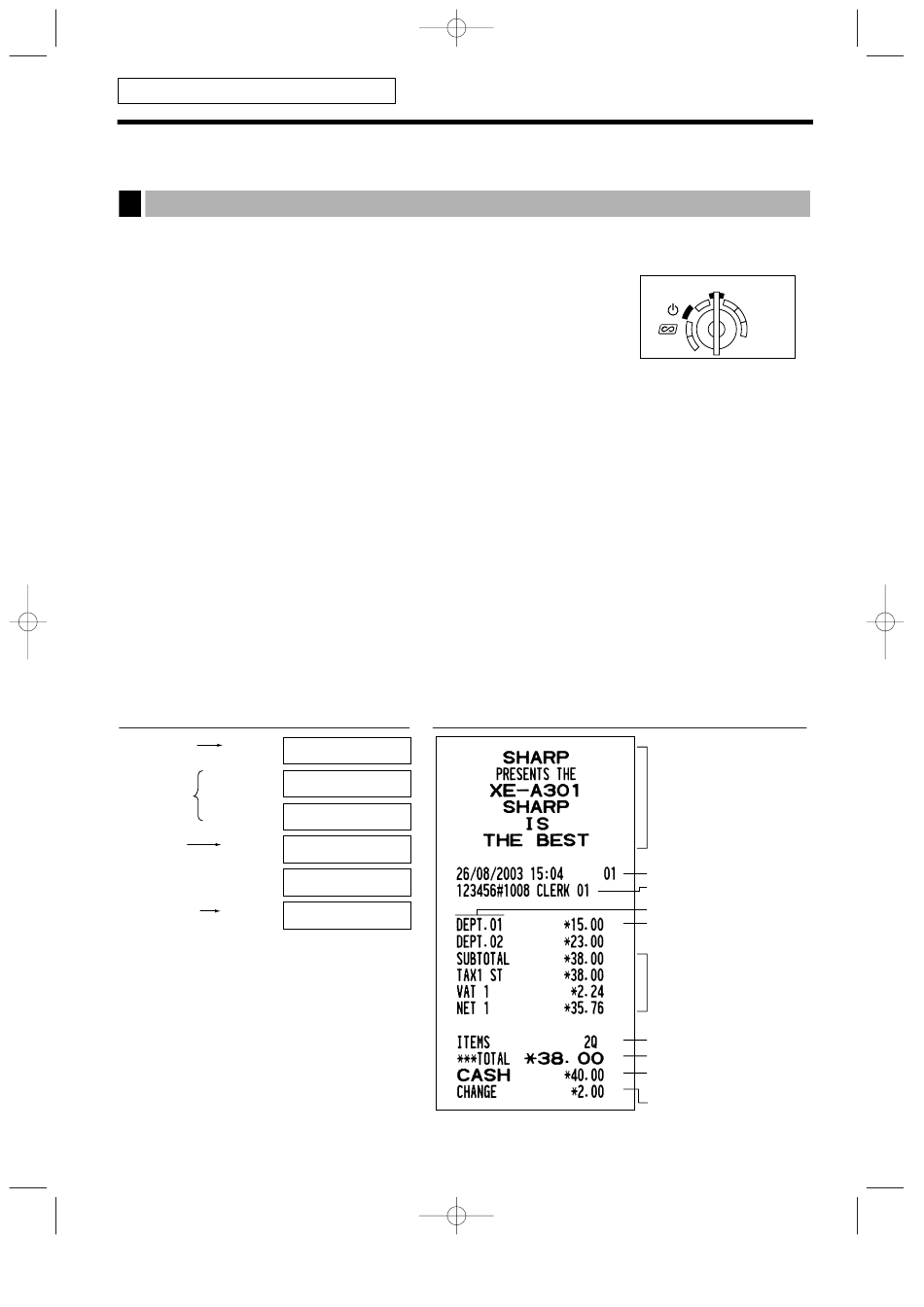 SHARP
PRESENTS THE
XE-A301
SHARP
IS
THE BEST

26/08/2003 15:04 01
123456#1008 CLERK 01

DEPT.01 *15.00
DEPT.02 *23.00
SUBTOTAL *38.00
TAX1 ST *38.00
VAT 1 *2.24
NET 1 *35.76

ITEMS 2Q
***TOTAL *38.00
CASH *40.00
CHANGE *2.00